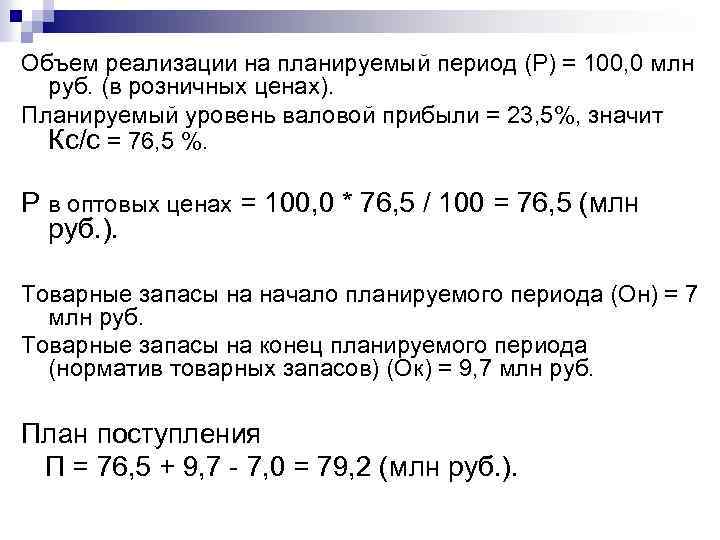 Объем реализации на планируемый период (Р) = 100,0 млн руб. (в розничных ценах).

Планируемый уровень валовой прибыли = 23,5%, значит Кс/с = 76,5 %.

Р в оптовых ценах = 100,0 * 76,5 / 100 = 76,5 (млн руб.).

Товарные запасы на начало планируемого периода (Он) = 7 млн руб.

Товарные запасы на конец планируемого периода (норматив товарных запасов) (Ок) = 9,7 млн руб.

План поступления

П = 76,5 + 9,7 - 7,0 = 79,2 (млн руб.).